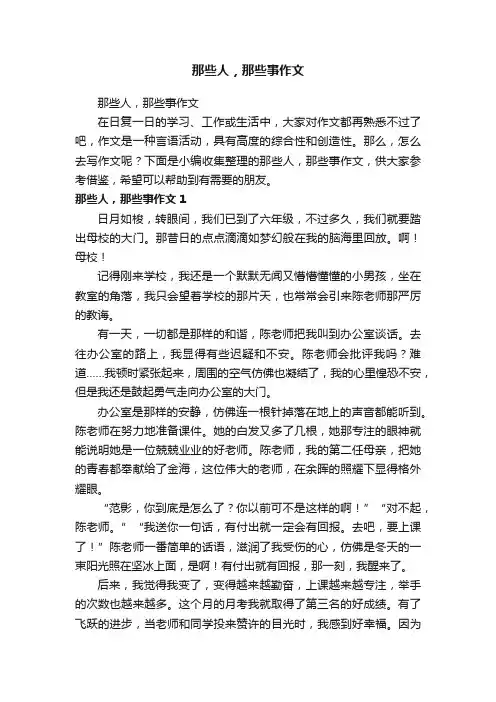 那些人，那些事作文

那些人，那些事作文

在日复一日的学习、工作或生活中，大家对作文都再熟悉不过了吧，作文是一种言语活动，具有高度的综合性和创造性。那么，怎么去写作文呢？下面是小编收集整理的那些人，那些事作文，供大家参考借鉴，希望可以帮助到有需要的朋友。

那些人，那些事作文 1

日月如梭，转眼间，我们已到了六年级，不过多久，我们就要踏出母校的大门。那昔日的点点滴滴如梦幻般在我的脑海里回放。啊！母校！

记得刚来学校，我还是一个默默无闻又懵懵懂懂的小男孩，坐在教室的角落，我只会望着学校的那片天，也常常会引来陈老师那严厉的教诲。

有一天，一切都是那样的和谐，陈老师把我叫到办公室谈话。去往办公室的路上，我显得有些迟疑和不安。陈老师会批评我吗？难道……我顿时紧张起来，周围的空气仿佛也凝结了，我的心里惶恐不安，但是我还是鼓起勇气走向办公室的大门。

办公室是那样的安静，仿佛连一根针掉落在地上的声音都能听到。陈老师在努力地准备课件。她的白发又多了几根，她那专注的眼神就能说明她是一位兢兢业业的好老师。陈老师，我的第二任母亲，把她的青春都奉献给了金海，这位伟大的老师，在余晖的照耀下显得格外耀眼。

“范影，你到底是怎么了？你以前可不是这样的啊！”“对不起，陈老师。”“我送你一句话，有付出就一定会有回报。去吧，要上课了！”陈老师一番简单的话语，滋润了我受伤的心，仿佛是冬天的一束阳光照在坚冰上面，是啊！有付出就有回报，那一刻，我醒来了。

后来，我觉得我变了，变得越来越勤奋，上课越来越专注，举手的次数也越来越多。这个月的月考我就取得了第三名的好成绩。有了飞跃的进步，当老师和同学投来赞许的目光时，我感到好幸福。因为